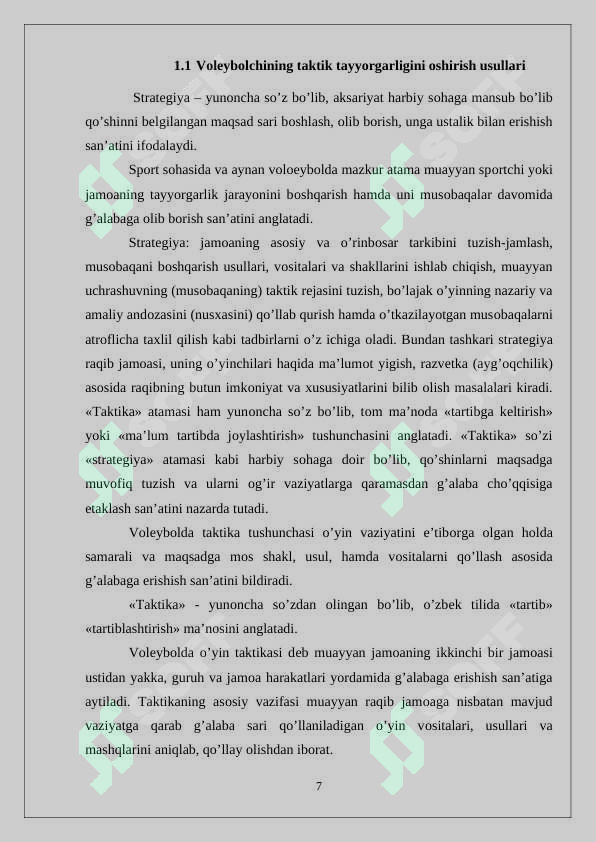 1.1 Voleybolchining taktik tayyorgarligini oshirish usullari

Strategiya – yunoncha so’z bo’lib, aksariyat harbiy sohaga mansub bo’lib qo’shinni belgilangan maqsad sari boshlash, olib borish, unga ustalik bilan erishish san’atini ifodalaydi.

Sport sohasida va aynan voloeybolda mazkur atama muayyan sportchi yoki jamoaning tayyorgarlik jarayonini boshqarish hamda uni musobaqalar davomida g’alabaga olib borish san’atini anglatadi.

Strategiya: jamoaning asosiy va o’rinbosar tarkibini tuzish-jamlash, musobaqani boshqarish usullari, vositalari va shakllarini ishlab chiqish, muayyan uchrashuvning (musobaqaning) taktik rejasini tuzish, bo’lajak o’yinning nazariy va amaliy andozasini (nusxasini) qo’llab qurish hamda o’tkazilayotgan musobaqalarni atroflicha taxlil qilish kabi tadbirlarni o’z ichiga oladi. Bundan tashkari strategiya raqib jamoasi, uning o’yinchilari haqida ma’lumot yigish, razvetka (ayg’oqchilik) asosida raqibning butun imkoniyat va xususiyatlarini bilib olish masalalari kiradi. «Taktika» atamasi ham yunoncha so’z bo’lib, tom ma’noda «tartibga keltirish» yoki «ma’lum tartibda joylashtirish» tushunchasini anglatadi. «Taktika» so’zi «strategiya» atamasi kabi harbiy sohaga doir bo’lib, qo’shinlarni maqsadga muvofiq tuzish va ularni og’ir vaziyatlarga qaramasdan g’alaba cho’qqisiga etaklash san’atini nazarda tutadi.

Voleybolda taktika tushunchasi o’yin vaziyatini e’tiborga olgan holda samarali va maqsadga mos shakl, usul, hamda vositalarni qo’llash asosida g’alabaga erishish san’atini bildiradi.

«Taktika» - yunoncha so’zdan olingan bo’lib, o’zbek tilida «tartib» «tartiblashtirish» ma’nosini anglatadi.

Voleybolda o’yin taktikasi deb muayyan jamoaning ikkinchi bir jamoasi ustidan yakka, guruh va jamoa harakatlari yordamida g’alabaga erishish san’atiga aytiladi. Taktikaning asosiy vazifasi muayyan raqib jamoaga nisbatan mavjud vaziyatga qarab g’alaba sari qo’llaniladigan o’yin vositalari, usullari va mashqlarini aniqlab, qo’llay olishdan iborat.

7